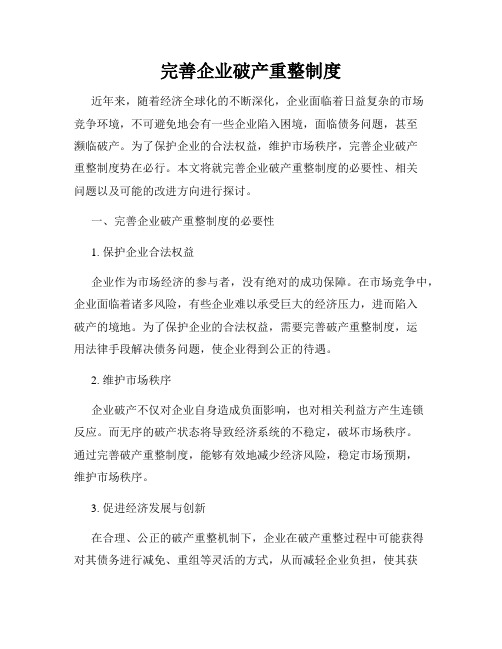 完善企业破产重整制度

近年来，随着经济全球化的不断深化，企业面临着日益复杂的市场竞争环境，不可避免地会有一些企业陷入困境，面临债务问题，甚至濒临破产。为了保护企业的合法权益，维护市场秩序，完善企业破产重整制度势在必行。本文将就完善企业破产重整制度的必要性、相关问题以及可能的改进方向进行探讨。

一、完善企业破产重整制度的必要性

1. 保护企业合法权益

企业作为市场经济的参与者，没有绝对的成功保障。在市场竞争中，企业面临着诸多风险，有些企业难以承受巨大的经济压力，进而陷入破产的境地。为了保护企业的合法权益，需要完善破产重整制度，运用法律手段解决债务问题，使企业得到公正的待遇。

2. 维护市场秩序

企业破产不仅对企业自身造成负面影响，也对相关利益方产生连锁反应。而无序的破产状态将导致经济系统的不稳定，破坏市场秩序。通过完善破产重整制度，能够有效地减少经济风险，稳定市场预期，维护市场秩序。

3. 促进经济发展与创新

在合理、公正的破产重整机制下，企业在破产重整过程中可能获得对其债务进行减免、重组等灵活的方式，从而减轻企业负担，使其获